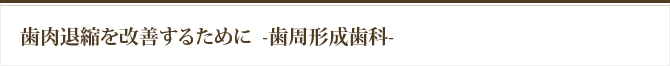 歯肉退縮を改善するために -歯周形成歯科-